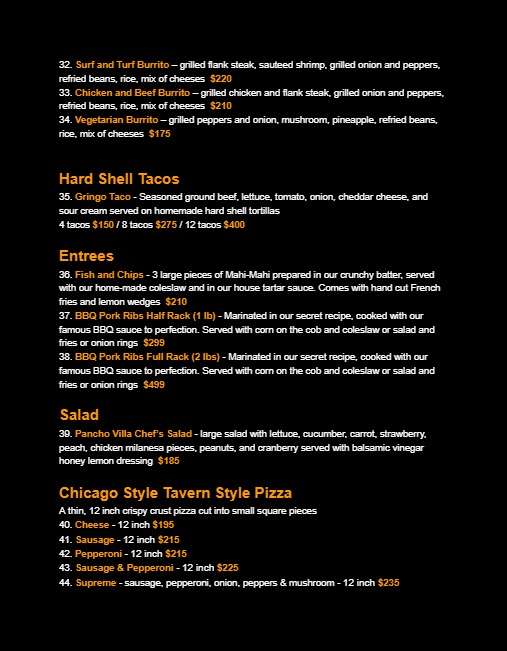 32. Surf and Turf Burrito – grilled flank steak, sauteed shrimp, grilled onion and peppers, refried beans, rice, mix of cheeses $220
33. Chicken and Beef Burrito – grilled chicken and flank steak, grilled onion and peppers, refried beans, rice, mix of cheeses $210
34. Vegetarian Burrito – grilled peppers and onion, mushroom, pineapple, refried beans, rice, mix of cheeses $175

Hard Shell Tacos

35. Gringo Taco - Seasoned ground beef, lettuce, tomato, onion, cheddar cheese, and sour cream served on homemade hard shell tortillas
4 tacos $150 / 8 tacos $275 / 12 tacos $400

Entrees

36. Fish and Chips - 3 large pieces of Mahi-Mahi prepared in our crunchy batter, served with our home-made coleslaw and in our house tartar sauce. Comes with hand cut French fries and lemon wedges $210
37. BBQ Pork Ribs Half Rack (1 lb) - Marinated in our secret recipe, cooked with our famous BBQ sauce to perfection. Served with corn on the cob and coleslaw or salad and fries or onion rings $299
38. BBQ Pork Ribs Full Rack (2 lbs) - Marinated in our secret recipe, cooked with our famous BBQ sauce to perfection. Served with corn on the cob and coleslaw or salad and fries or onion rings $499

Salad

39. Pancho Villa Chef's Salad - large salad with lettuce, cucumber, carrot, strawberry, peach, chicken milanesa pieces, peanuts, and cranberry served with balsamic vinegar honey lemon dressing $185

Chicago Style Tavern Style Pizza

A thin, 12 inch crispy crust pizza cut into small square pieces
40. Cheese - 12 inch $195
41. Sausage - 12 inch $215
42. Pepperoni - 12 inch $215
43. Sausage & Pepperoni - 12 inch $225
44. Supreme - sausage, pepperoni, onion, peppers & mushroom - 12 inch $235